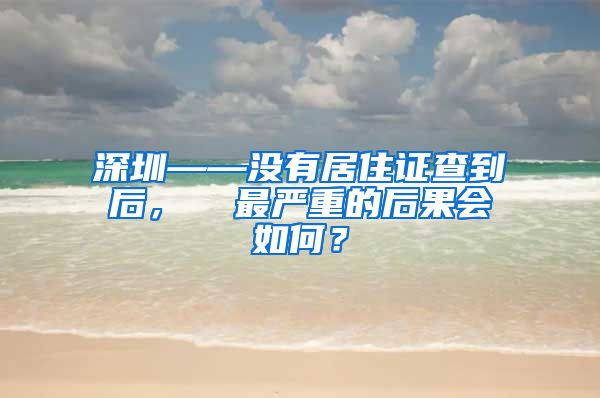 深圳——没有居住证查到后，　最严重的后果会如何？